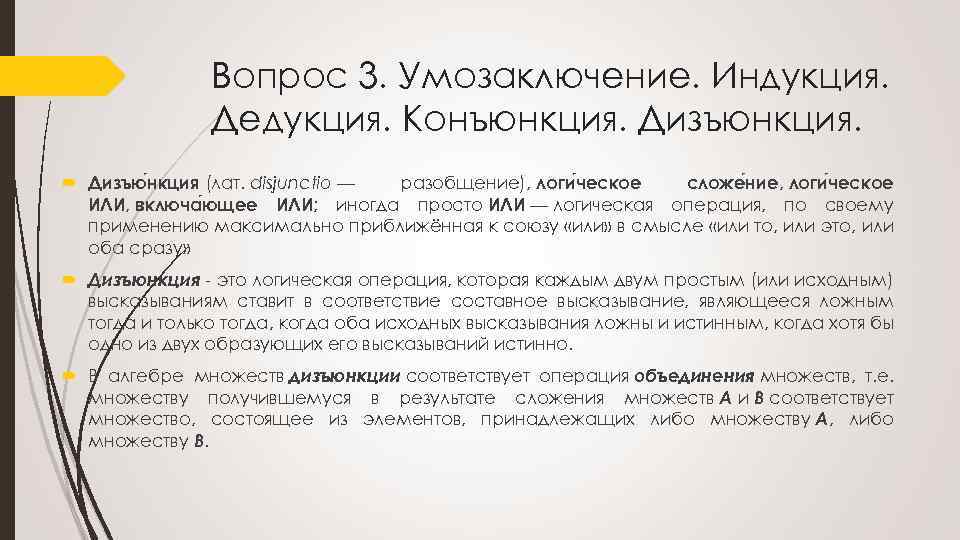 Вопрос 3. Умозаключение. Индукция. Дедукция. Конъюнкция. Дизъюнкция.

Дизъю́нкция (лат. disjunctio — разобщение), логи́ческое сложе́ние, логи́ческое ИЛИ, включа́ющее ИЛИ; иногда просто ИЛИ — логическая операция, по своему применению максимально приближённая к союзу «или» в смысле «или то, или это, или оба сразу»

Дизъюнкция - это логическая операция, которая каждым двум простым (или исходным) высказываниям ставит в соответствие составное высказывание, являющееся ложным тогда и только тогда, когда оба исходных высказывания ложны и истинным, когда хотя бы одно из двух образующих его высказываний истинно.

В алгебре множеств дизъюнкции соответствует операция объединения множеств, т.е. множеству получившемуся в результате сложения множеств A и B соответствует множество, состоящее из элементов, принадлежащих либо множеству A, либо множеству B.